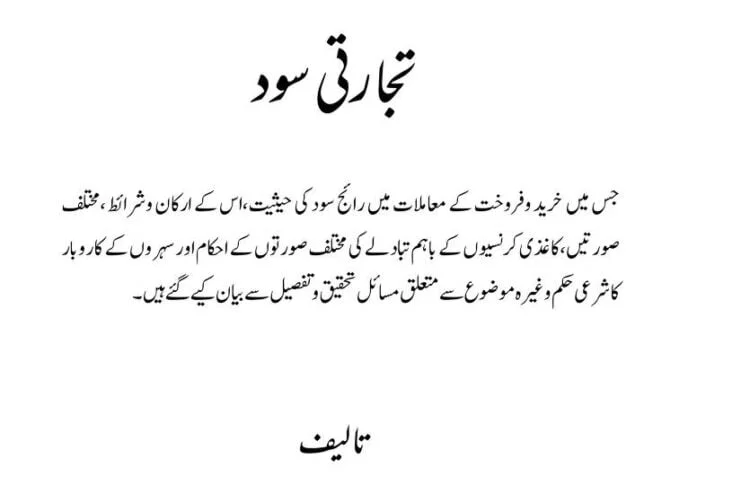 تجارتی سود

جس میں خرید وفروخت کے معاملات میں رائج سود کی حیثیت، اس کے ارکان وشرائط، مختلف صورتیں، کاغذی کرنسیوں کے باہم تبادلے کی مختلف صورتوں کے احکام اور سہروں کے کاروبار کا شرعی حکم وغیرہ موضوع سے متعلق مسائل تحقیق وتفصیل سے بیان کیے گئے ہیں۔

تالیف